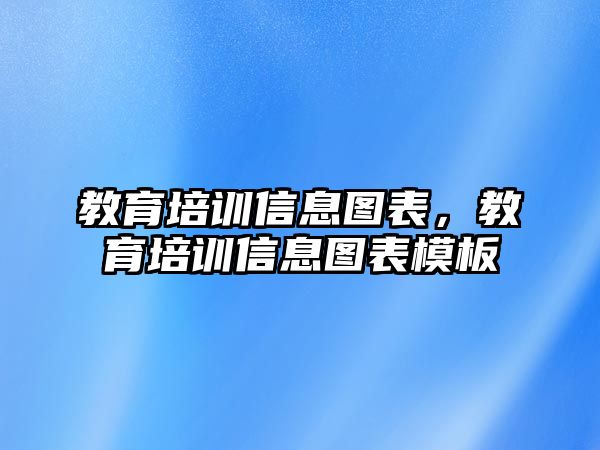 教育培训信息图表，教育培训信息图表模板